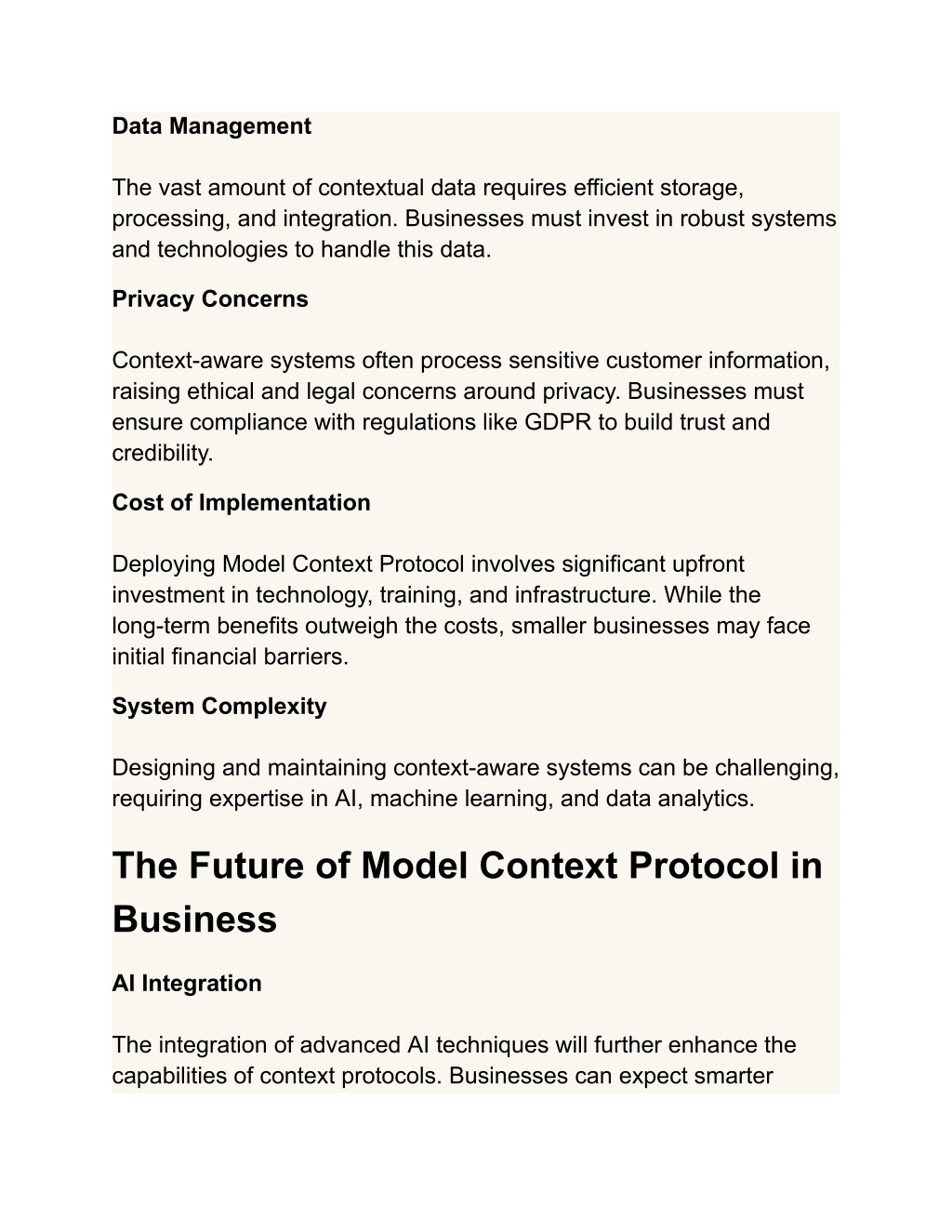 Data Management

The vast amount of contextual data requires efficient storage, processing, and integration. Businesses must invest in robust systems and technologies to handle this data.

Privacy Concerns

Context-aware systems often process sensitive customer information, raising ethical and legal concerns around privacy. Businesses must ensure compliance with regulations like GDPR to build trust and credibility.

Cost of Implementation

Deploying Model Context Protocol involves significant upfront investment in technology, training, and infrastructure. While the long-term benefits outweigh the costs, smaller businesses may face initial financial barriers.

System Complexity

Designing and maintaining context-aware systems can be challenging, requiring expertise in AI, machine learning, and data analytics.

The Future of Model Context Protocol in Business

AI Integration

The integration of advanced AI techniques will further enhance the capabilities of context protocols. Businesses can expect smarter